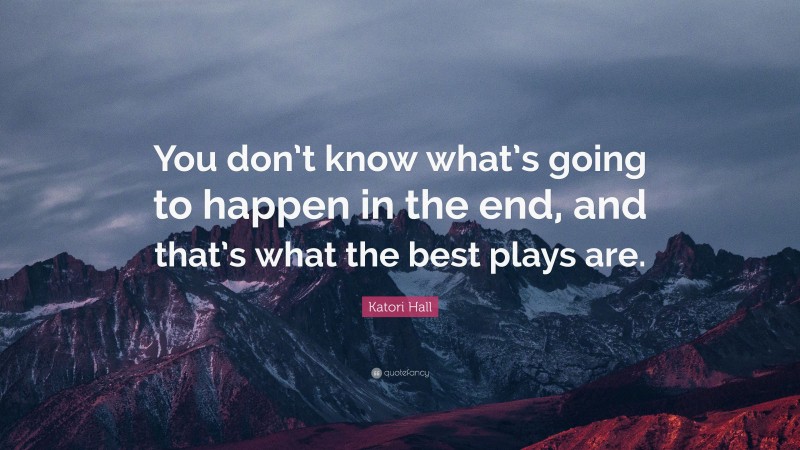 You don't know what's going to happen in the end, and that's what the best plays are.

Katori Hall

quotefancy